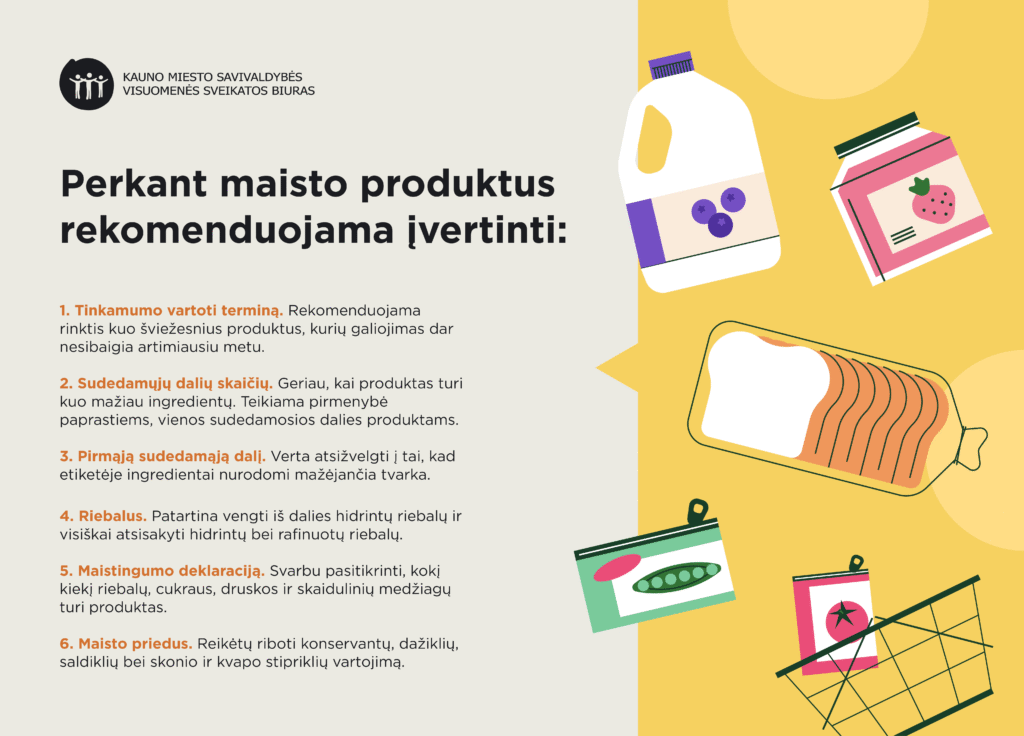 KAUNO MIESTO SAVIVALDYBĖS
VISUOMENĖS SVEIKATOS BIURAS

Perkant maisto produktus rekomenduojama įvertinti:

1. Tinkamumo vartoti terminą. Rekomenduojama rinktis kuo šviežesnius produktus, kurių galiojimas dar nesibaigia artimiausiu metu.

2. Sudedamųjų dalių skaičių. Geriau, kai produktas turi kuo mažiau ingredientų. Teikiama pirmenybė paprastiems, vienos sudedamosios dalies produktams.

3. Pirmąją sudedamąją dalį. Verta atsižvelgti į tai, kad etiketėje ingredientai nurodomi mažėjančia tvarka.

4. Riebalus. Patartina vengti iš dalies hidrintų riebalų ir visiškai atsisakyti hidrintų bei rafinuotų riebalų.

5. Maistingumo deklaraciją. Svarbu pasitikrinti, kokį kiekį riebalų, cukraus, druskos ir skaidulinių medžiagų turi produktas.

6. Maisto priedus. Reikėtų riboti konservantų, dažiklių, saldiklių bei skonio ir kvapo stipriklių vartojimą.